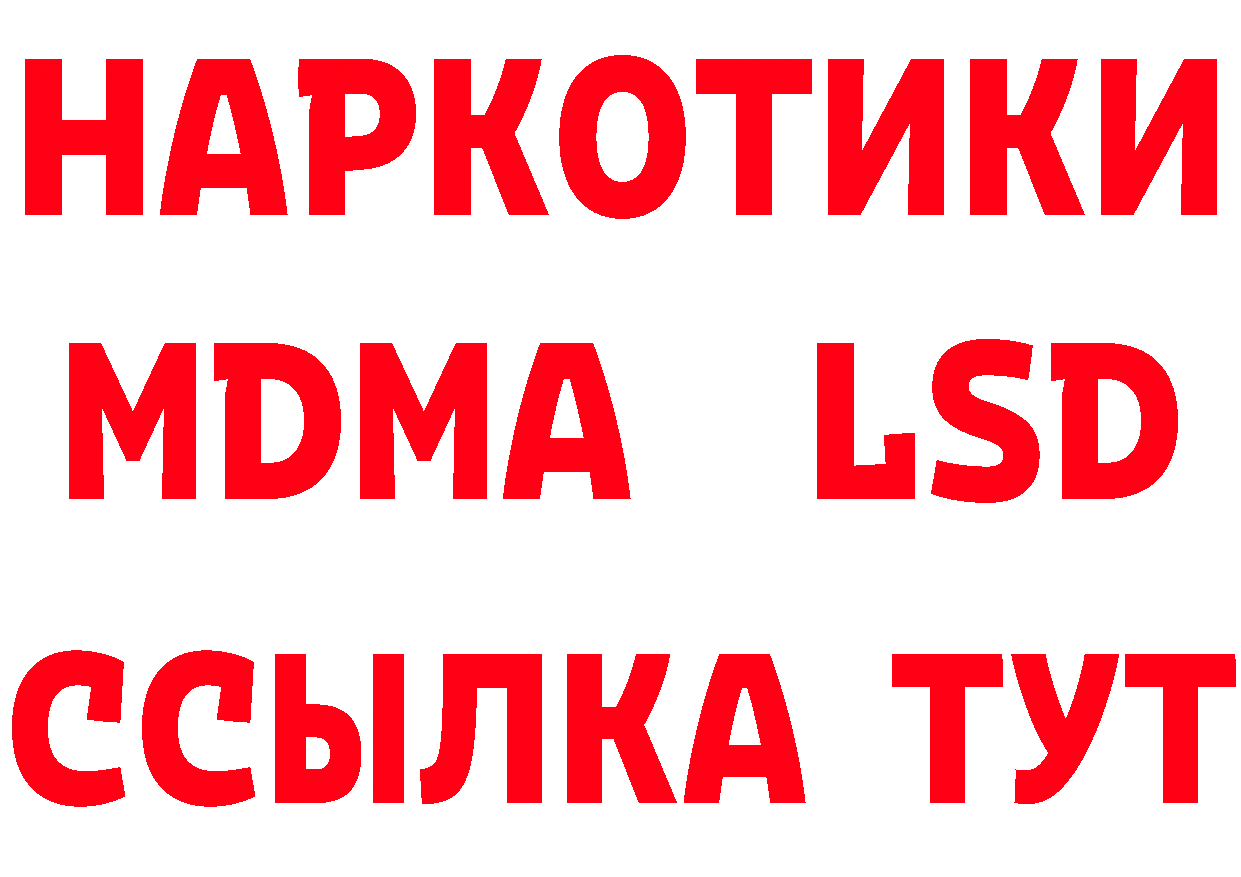 НАРКОТИКИ
MDMA LSD
ССЫЛКА ТУТ